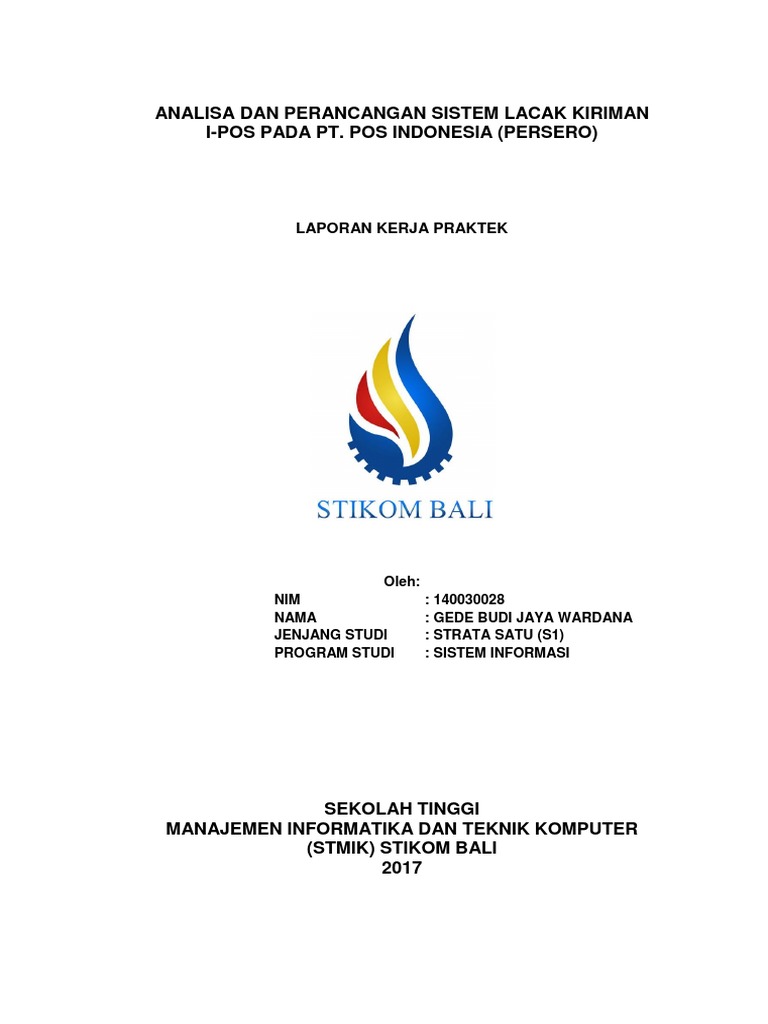 ANALISA DAN PERANCANGAN SISTEM LACAK KIRIMAN I-POS PADA PT. POS INDONESIA (PERSERO)

LAPORAN KERJA PRAKTEK

STIKOM BALI

Oleh:

NIM : 140030028
NAMA : GEDE BUDI JAYA WARDANA
JENJANG STUDI : STRATA SATU (S1)
PROGRAM STUDI : SISTEM INFORMASI

SEKOLAH TINGGI
MANAJEMEN INFORMATIKA DAN TEKNIK KOMPUTER
(STMIK) STIKOM BALI
2017